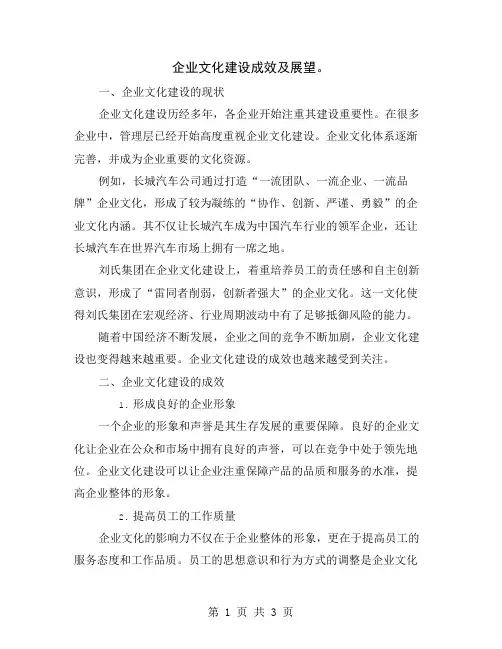 企业文化建设成效及展望。

一、企业文化建设的现状

企业文化建设历经多年，各企业开始注重其建设重要性。在很多企业中，管理层已经开始高度重视企业文化建设。企业文化体系逐渐完善，并成为企业重要的文化资源。

例如，长城汽车公司通过打造“一流团队、一流企业、一流品牌”企业文化，形成了较为凝练的“协作、创新、严谨、勇毅”的企业文化内涵。其不仅让长城汽车成为中国汽车行业的领军企业，还让长城汽车在世界汽车市场上拥有一席之地。

刘氏集团在企业文化建设上，着重培养员工的责任感和自主创新意识，形成了“雷同者削弱，创新者强大”的企业文化。这一文化使得刘氏集团在宏观经济、行业周期波动中有了足够抵御风险的能力。

随着中国经济不断发展，企业之间的竞争不断加剧，企业文化建设也变得越来越重要。企业文化建设的成效也越来越受到关注。

二、企业文化建设的成效

1. 形成良好的企业形象

一个企业的形象和声誉是其生存发展的重要保障。良好的企业文化让企业在公众和市场中拥有良好的声誉，可以在竞争中处于领先地位。企业文化建设可以让企业注重保障产品的品质和服务的水准，提高企业整体的形象。

2. 提高员工的工作质量

企业文化的影响力不仅在于企业整体的形象，更在于提高员工的服务态度和工作品质。员工的思想意识和行为方式的调整是企业文化

第 1 页 共 3 页